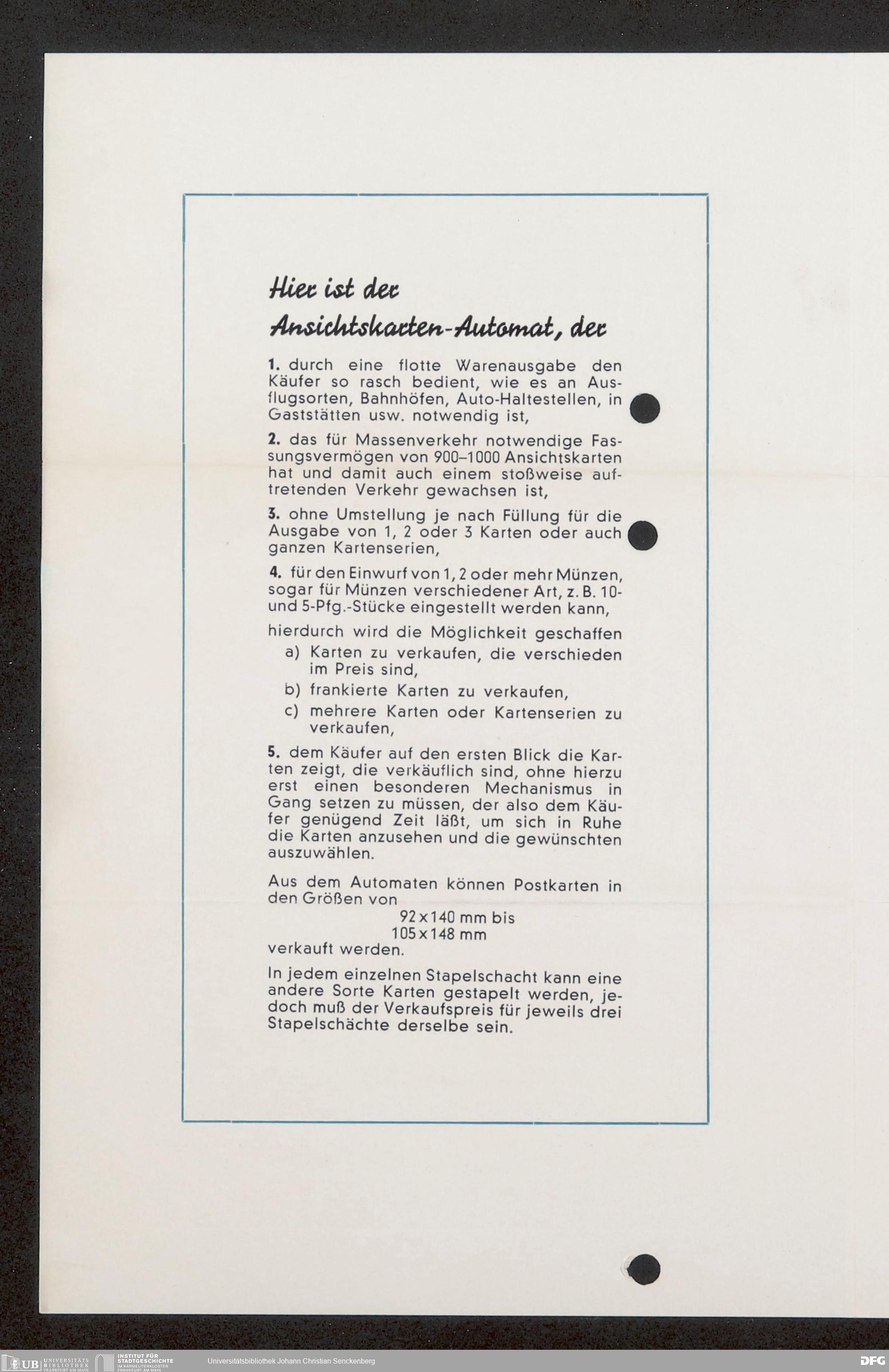 Hier ist der
Ansichtskarten-Automat, der

1. durch eine flotte Warenausgabe den Käufer so rasch bedient, wie es an Ausflugsorten, Bahnhöfen, Auto-Haltestellen, in Gaststätten usw. notwendig ist,

2. das für Massenverkehr notwendige Fassungsvermögen von 900–1000 Ansichtskarten hat und damit auch einem stoßweise auftretenden Verkehr gewachsen ist,

3. ohne Umstellung je nach Füllung für die Ausgabe von 1, 2 oder 3 Karten oder auch ganzen Kartenserien,

4. für den Einwurf von 1, 2 oder mehr Münzen, sogar für Münzen verschiedener Art, z. B. 10- und 5-Pfg.-Stücke eingestellt werden kann,

hierdurch wird die Möglichkeit geschaffen
a) Karten zu verkaufen, die verschieden im Preis sind,
b) frankierte Karten zu verkaufen,
c) mehrere Karten oder Kartenserien zu verkaufen,

5. dem Käufer auf den ersten Blick die Karten zeigt, die verkäuflich sind, ohne hierzu erst einen besonderen Mechanismus in Gang setzen zu müssen, der also dem Käufer genügend Zeit läßt, um sich in Ruhe die Karten anzusehen und die gewünschten auszuwählen.

Aus dem Automaten können Postkarten in den Größen von
92 x 140 mm bis
105 x 148 mm
verkauft werden.

In jedem einzelnen Stapelschacht kann eine andere Sorte Karten gestapelt werden, jedoch muß der Verkaufspreis für jeweils drei Stapelschächte derselbe sein.

UB UNIVERSITÄTS BIBLIOTHEK FRANKFURT AM MAIN INSTITUT FÜR STADTGESCHICHTE IM KARMELITERKLOSTER FRANKFURT AM MAIN Universitätsbibliothek Johann Christian Senckenberg DFG